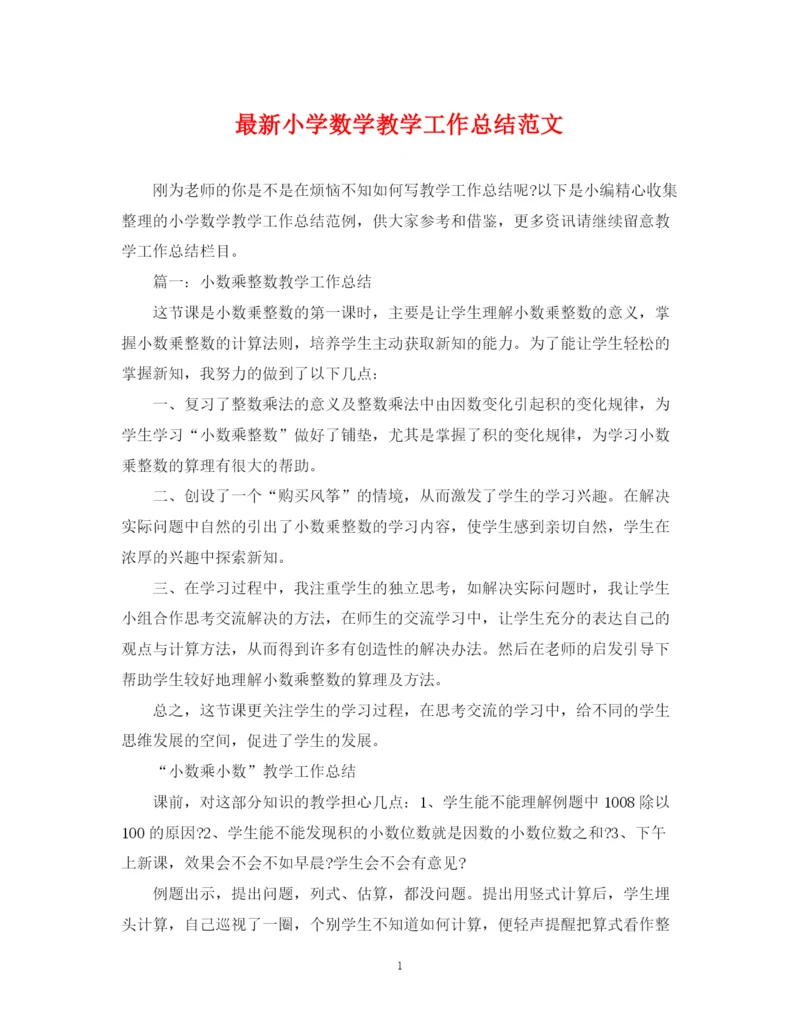 最新小学数学教学工作总结范文

刚为老师的你是不是在烦恼不知如何写教学工作总结呢?以下是小编精心收集整理的小学数学教学工作总结范例，供大家参考和借鉴，更多资讯请继续留意教学工作总结栏目。

篇一：小数乘整数教学工作总结

这节课是小数乘整数的第一课时，主要是让学生理解小数乘整数的意义，掌握小数乘整数的计算法则，培养学生主动获取新知的能力。为了能让学生轻松的掌握新知，我努力的做到了以下几点：

一、复习了整数乘法的意义及整数乘法中由因数变化引起积的变化规律，为学生学习“小数乘整数”做好了铺垫，尤其是掌握了积的变化规律，为学习小数乘整数的算理有很大的帮助。

二、创设了一个“购买风筝”的情境，从而激发了学生的学习兴趣。在解决实际问题中自然的引出了小数乘整数的学习内容，使学生感到亲切自然，学生在浓厚的兴趣中探索新知。

三、在学习过程中，我注重学生的独立思考，如解决实际问题时，我让学生小组合作思考交流解决的方法，在师生的交流学习中，让学生充分的表达自己的观点与计算方法，从而得到许多有创造性的解决办法。然后在老师的启发引导下帮助学生较好地理解小数乘整数的算理及方法。

总之，这节课更关注学生的学习过程，在思考交流的学习中，给不同的学生思维发展的空间，促进了学生的发展。

“小数乘小数”教学工作总结

课前，对这部分知识的教学担心几点：1、学生能不能理解例题中1008除以100的原因?2、学生能不能发现积的小数位数就是因数的小数位数之和?3、下午上新课，效果会不会不如早晨?学生会不会有意见?

例题出示，提出问题，列式、估算，都没问题。提出用竖式计算后，学生埋头计算，自己巡视了一圈，个别学生不知道如何计算，便轻声提醒把算式看作整

1